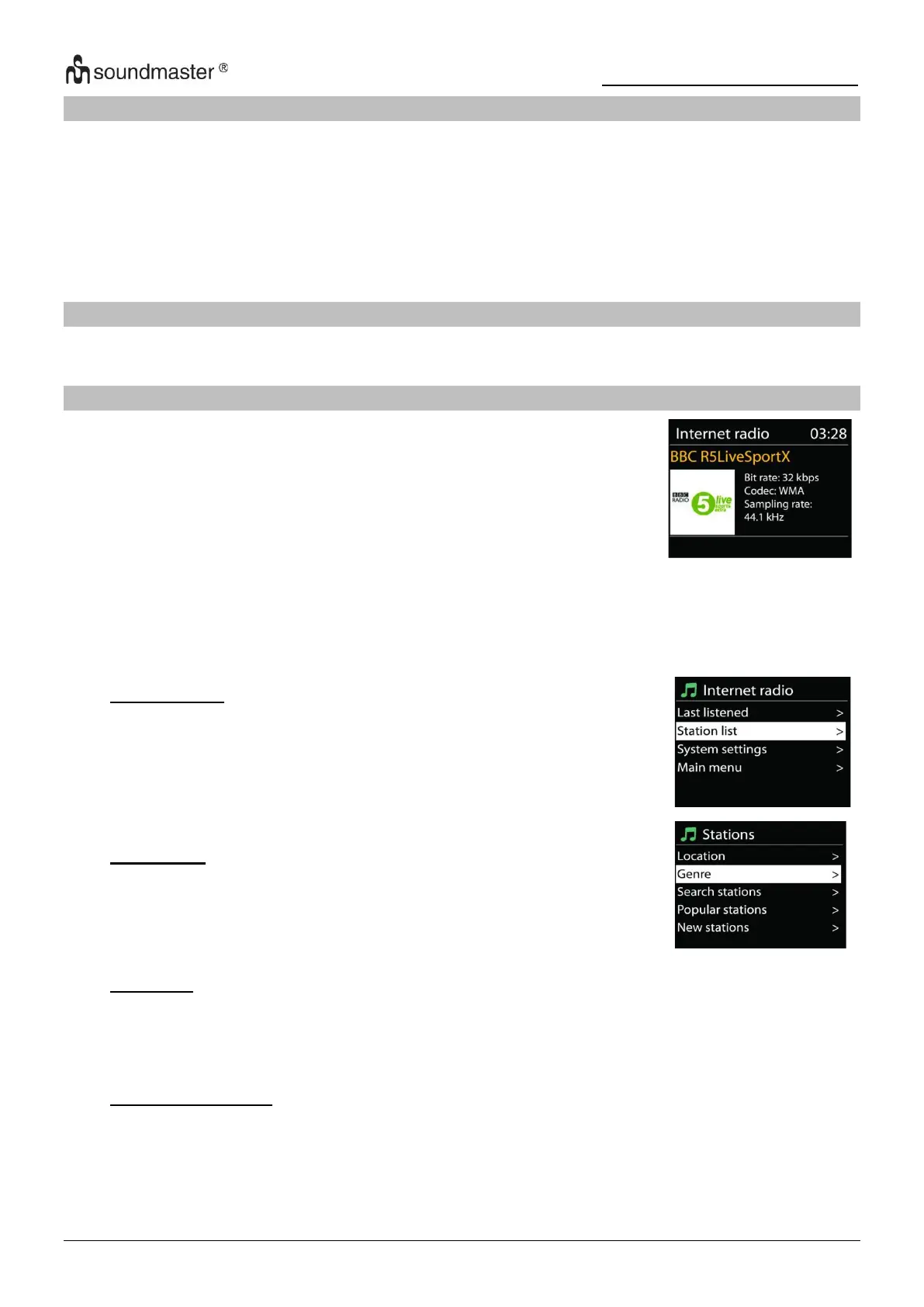 soundmaster ®

Internet radio 03:28
BBC R5LiveSportX
BBC RADIO 5 live sports extra
Bit rate: 32 kbps
Codec: WMA
Sampling rate: 44.1 kHz

Internet radio
Last listened >
Station list >
System settings >
Main menu >

Stations
Location >
Genre >
Search stations >
Popular stations >
New stations >